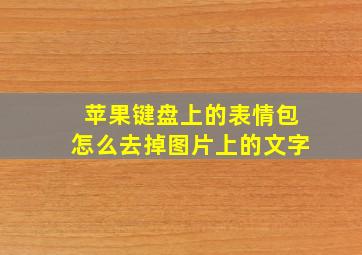 苹果键盘上的表情包
怎么去掉图片上的文字